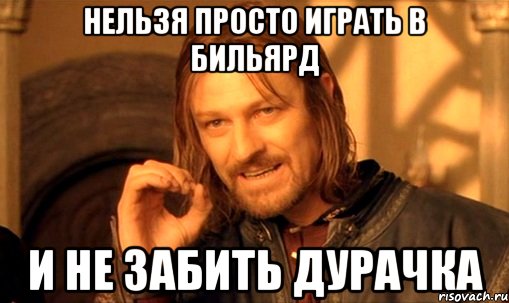 НЕЛЬЗЯ ПРОСТО ИГРАТЬ В БИЛЬЯРД

И НЕ ЗАБИТЬ ДУРАЧКА

risovach.ru